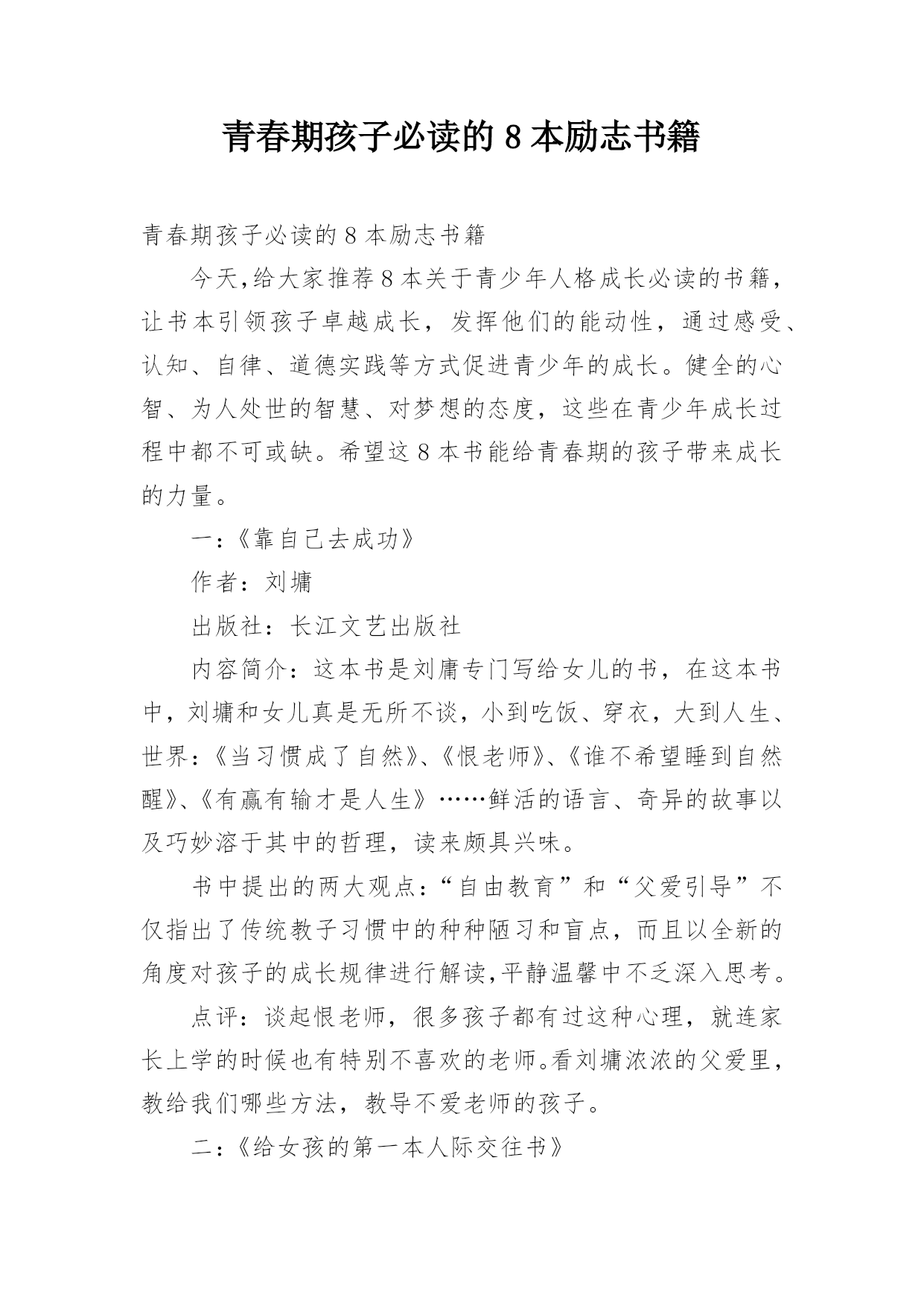 青春期孩子必读的 8 本励志书籍

青春期孩子必读的 8 本励志书籍

今天,给大家推荐 8 本关于青少年人格成长必读的书籍，让书本引领孩子卓越成长，发挥他们的能动性，通过感受、认知、自律、道德实践等方式促进青少年的成长。健全的心智、为人处世的智慧、对梦想的态度，这些在青少年成长过程中都不可或缺。希望这 8 本书能给青春期的孩子带来成长的力量。

一:《靠自己去成功》

作者：刘墉

出版社：长江文艺出版社

内容简介：这本书是刘庸专门写给女儿的书，在这本书中，刘墉和女儿真是无所不谈，小到吃饭、穿衣，大到人生、世界:《当习惯成了自然》、《恨老师》、《谁不希望睡到自然醒》、《有赢有输才是人生》……鲜活的语言、奇异的故事以及巧妙溶于其中的哲理，读来颇具兴味。

书中提出的两大观点:“自由教育”和“父爱引导”不仅指出了传统教子习惯中的种种陋习和盲点，而且以全新的角度对孩子的成长规律进行解读,平静温馨中不乏深入思考。

点评：谈起恨老师，很多孩子都有过这种心理，就连家长上学的时候也有特别不喜欢的老师。看刘墉浓浓的父爱里，教给我们哪些方法，教导不爱老师的孩子。

二:《给女孩的第一本人际交往书》